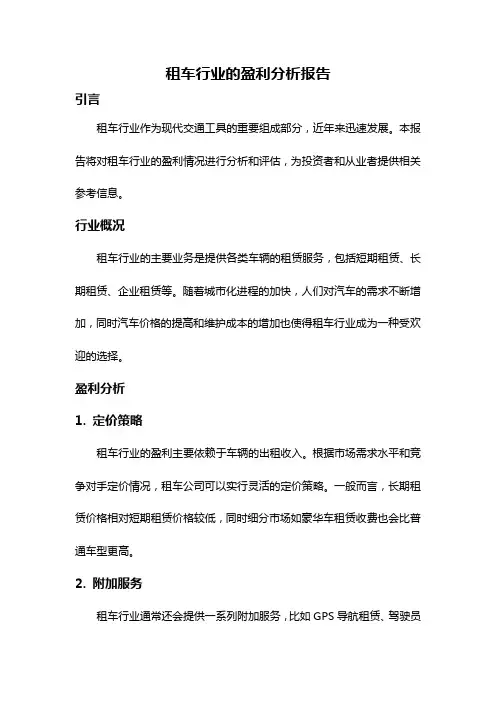 租车行业的盈利分析报告

引言

租车行业作为现代交通工具的重要组成部分，近年来迅速发展。本报告将对租车行业的盈利情况进行分析和评估，为投资者和从业者提供相关参考信息。

行业概况

租车行业的主要业务是提供各类车辆的租赁服务，包括短期租赁、长期租赁、企业租赁等。随着城市化进程的加快，人们对汽车的需求不断增加，同时汽车价格的提高和维护成本的增加也使得租车行业成为一种受欢迎的选择。

盈利分析

1. 定价策略

租车行业的盈利主要依赖于车辆的出租收入。根据市场需求水平和竞争对手定价情况，租车公司可以实行灵活的定价策略。一般而言，长期租赁价格相对短期租赁价格较低，同时细分市场如豪华车租赁收费也会比普通车型更高。

2. 附加服务

租车行业通常还会提供一系列附加服务，比如 GPS 导航租赁、驾驶员